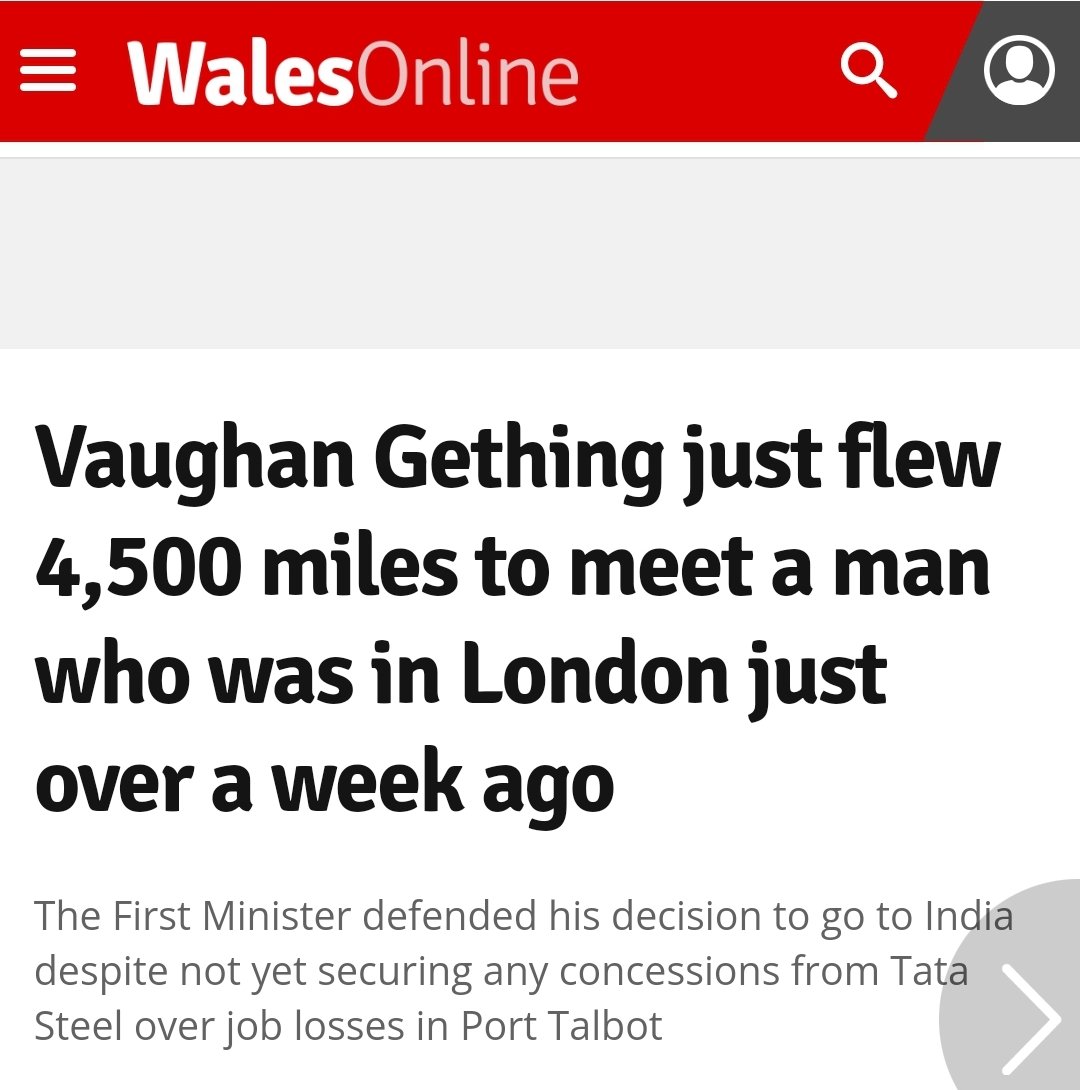 WalesOnline

Vaughan Gething just flew 4,500 miles to meet a man who was in London just over a week ago

The First Minister defended his decision to go to India despite not yet securing any concessions from Tata Steel over job losses in Port Talbot